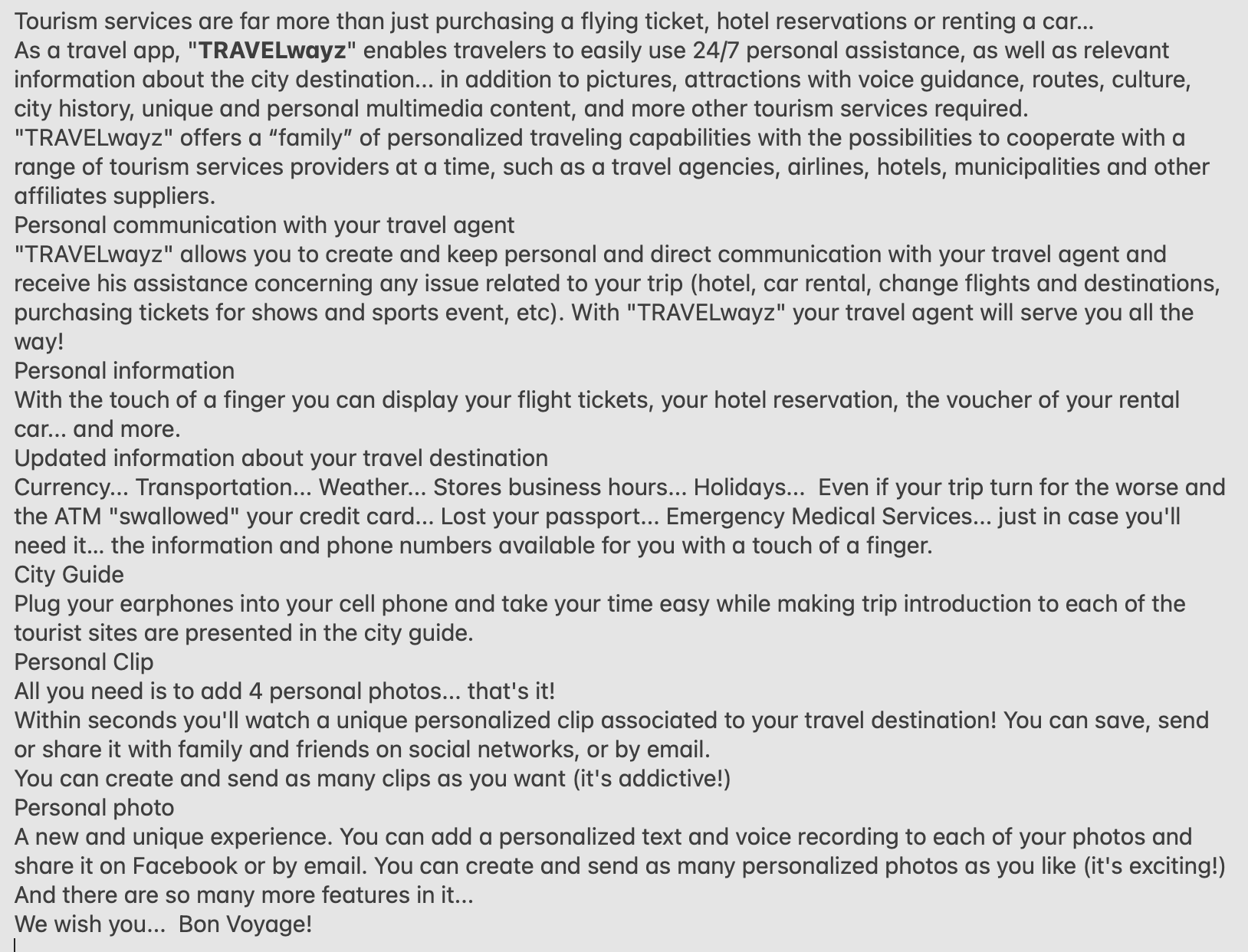 Tourism services are far more than just purchasing a flying ticket, hotel reservations or renting a car...
As a travel app, "TRAVELwayz" enables travelers to easily use 24/7 personal assistance, as well as relevant information about the city destination... in addition to pictures, attractions with voice guidance, routes, culture, city history, unique and personal multimedia content, and more other tourism services required.
"TRAVELwayz" offers a “family” of personalized traveling capabilities with the possibilities to cooperate with a range of tourism services providers at a time, such as a travel agencies, airlines, hotels, municipalities and other affiliates suppliers.
Personal communication with your travel agent
"TRAVELwayz" allows you to create and keep personal and direct communication with your travel agent and receive his assistance concerning any issue related to your trip (hotel, car rental, change flights and destinations, purchasing tickets for shows and sports event, etc). With "TRAVELwayz" your travel agent will serve you all the way!
Personal information
With the touch of a finger you can display your flight tickets, your hotel reservation, the voucher of your rental car... and more.
Updated information about your travel destination
Currency... Transportation... Weather... Stores business hours... Holidays... Even if your trip turn for the worse and the ATM "swallowed" your credit card... Lost your passport... Emergency Medical Services... just in case you'll need it... the information and phone numbers available for you with a touch of a finger.
City Guide
Plug your earphones into your cell phone and take your time easy while making trip introduction to each of the tourist sites are presented in the city guide.
Personal Clip
All you need is to add 4 personal photos... that's it!
Within seconds you'll watch a unique personalized clip associated to your travel destination! You can save, send or share it with family and friends on social networks, or by email.
You can create and send as many clips as you want (it's addictive!)
Personal photo
A new and unique experience. You can add a personalized text and voice recording to each of your photos and share it on Facebook or by email. You can create and send as many personalized photos as you like (it's exciting!)
And there are so many more features in it...
We wish you... Bon Voyage!